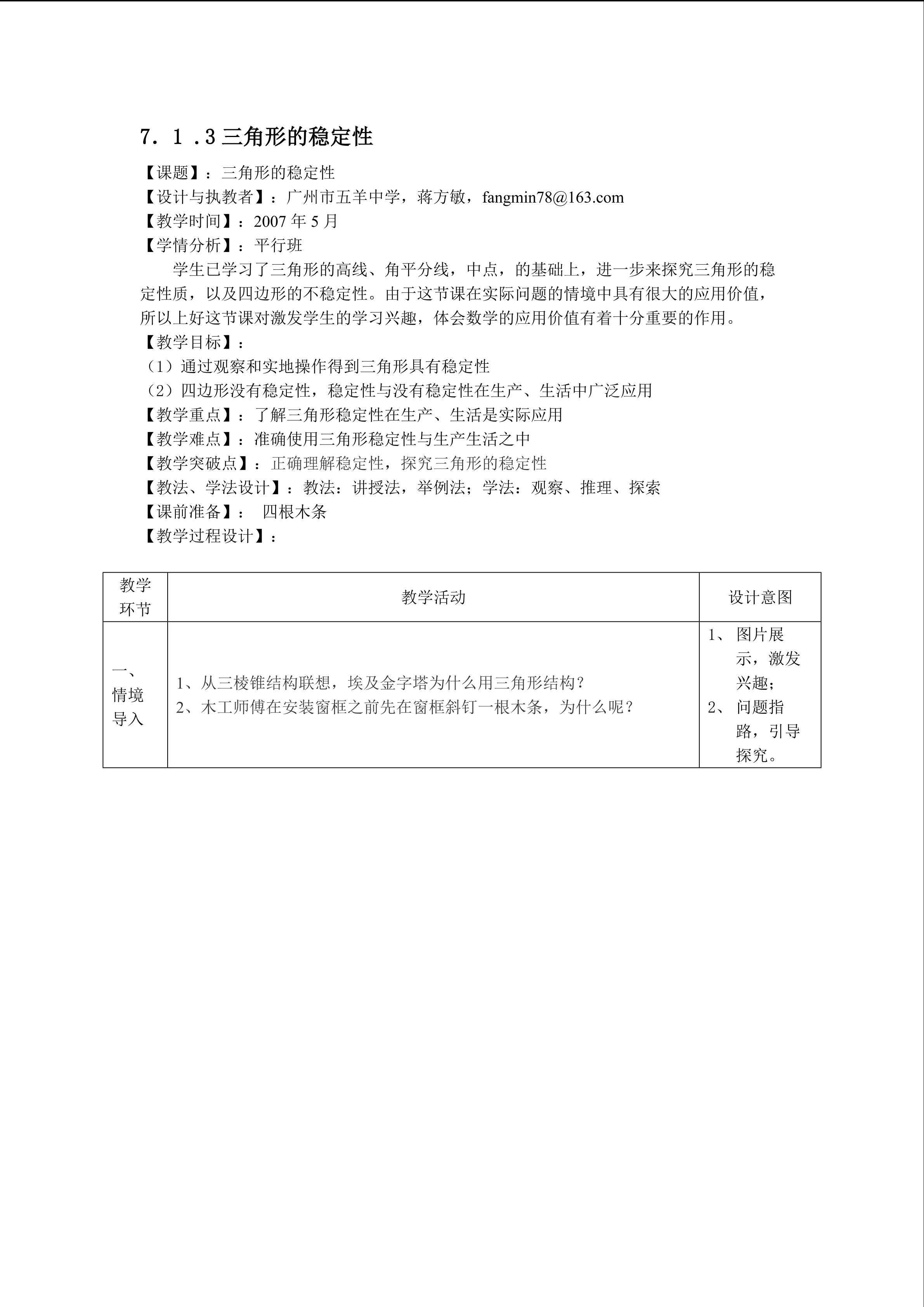 7．1．3三角形的稳定性

【课题】：三角形的稳定性
【设计与执教者】：广州市五羊中学，蒋方敏，fangmin78@163.com
【教学时间】：2007年5月
【学情分析】：平行班

学生已学习了三角形的高线、角平分线，中点，的基础上，进一步来探究三角形的稳定性质，以及四边形的不稳定性。由于这节课在实际问题的情境中具有很大的应用价值，所以上好这节课对激发学生的学习兴趣，体会数学的应用价值有着十分重要的作用。

【教学目标】：
（1）通过观察和实地操作得到三角形具有稳定性
（2）四边形没有稳定性，稳定性与没有稳定性在生产、生活中广泛应用
【教学重点】：了解三角形稳定性在生产、生活是实际应用
【教学难点】：准确使用三角形稳定性与生产生活之中
【教学突破点】：正确理解稳定性，探究三角形的稳定性
【教法、学法设计】：教法：讲授法，举例法；学法：观察、推理、探索
【课前准备】： 四根木条
【教学过程设计】：

| 教学环节 | 教学活动 | 设计意图 |
|---|---|---|
| 一、情境导入 | 1、从三棱锥结构联想，埃及金字塔为什么用三角形结构？ 2、木工师傅在安装窗框之前先在窗框斜钉一根木条，为什么呢？ | 1、图片展示，激发兴趣； 2、问题指路，引导探究。 |